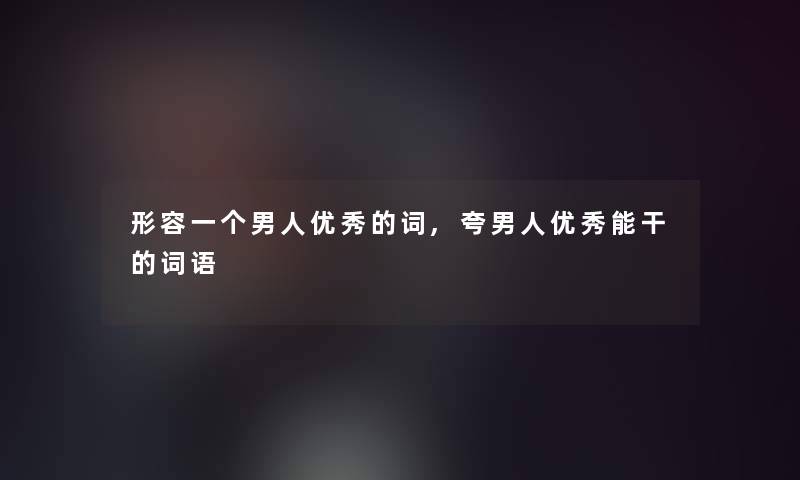 形容一个男人优秀的词，夸男人优秀能干的词语